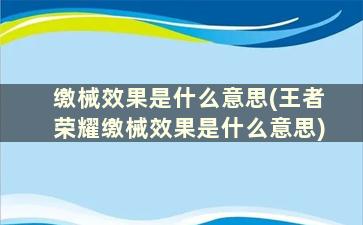 缴械效果是什么意思(王者荣耀缴械效果是什么意思)